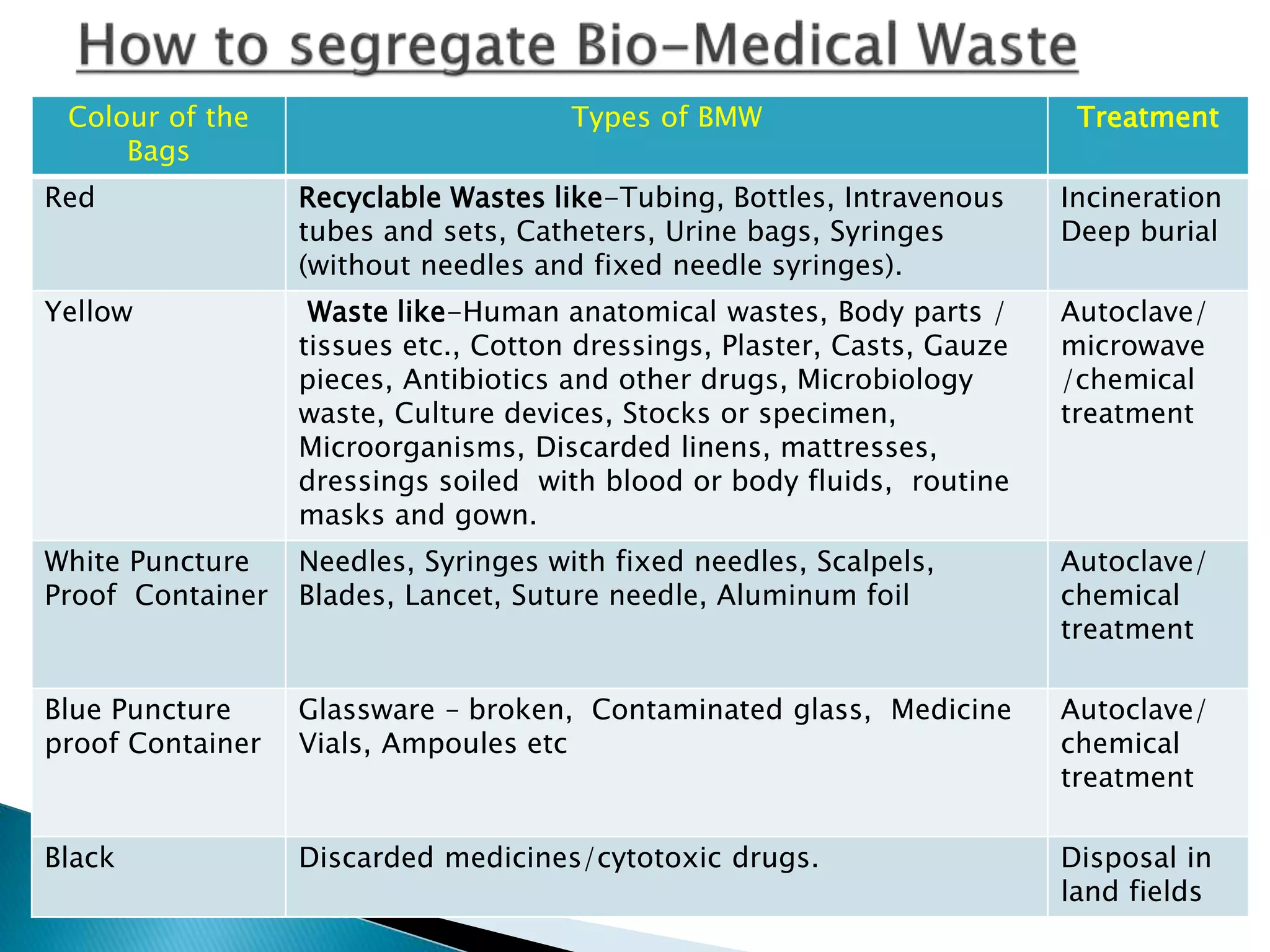 How to segregate Bio-Medical Waste

| Colour of the Bags | Types of BMW | Treatment |
|---|---|---|
| Red | Recyclable Wastes like-Tubing, Bottles, Intravenous tubes and sets, Catheters, Urine bags, Syringes (without needles and fixed needle syringes). | Incineration Deep burial |
| Yellow | Waste like-Human anatomical wastes, Body parts / tissues etc., Cotton dressings, Plaster, Casts, Gauze pieces, Antibiotics and other drugs, Microbiology waste, Culture devices, Stocks or specimen, Microorganisms, Discarded linens, mattresses, dressings soiled with blood or body fluids, routine masks and gown. | Autoclave/ microwave /chemical treatment |
| White Puncture Proof Container | Needles, Syringes with fixed needles, Scalpels, Blades, Lancet, Suture needle, Aluminum foil | Autoclave/ chemical treatment |
| Blue Puncture proof Container | Glassware – broken, Contaminated glass, Medicine Vials, Ampoules etc | Autoclave/ chemical treatment |
| Black | Discarded medicines/cytotoxic drugs. | Disposal in land fields |